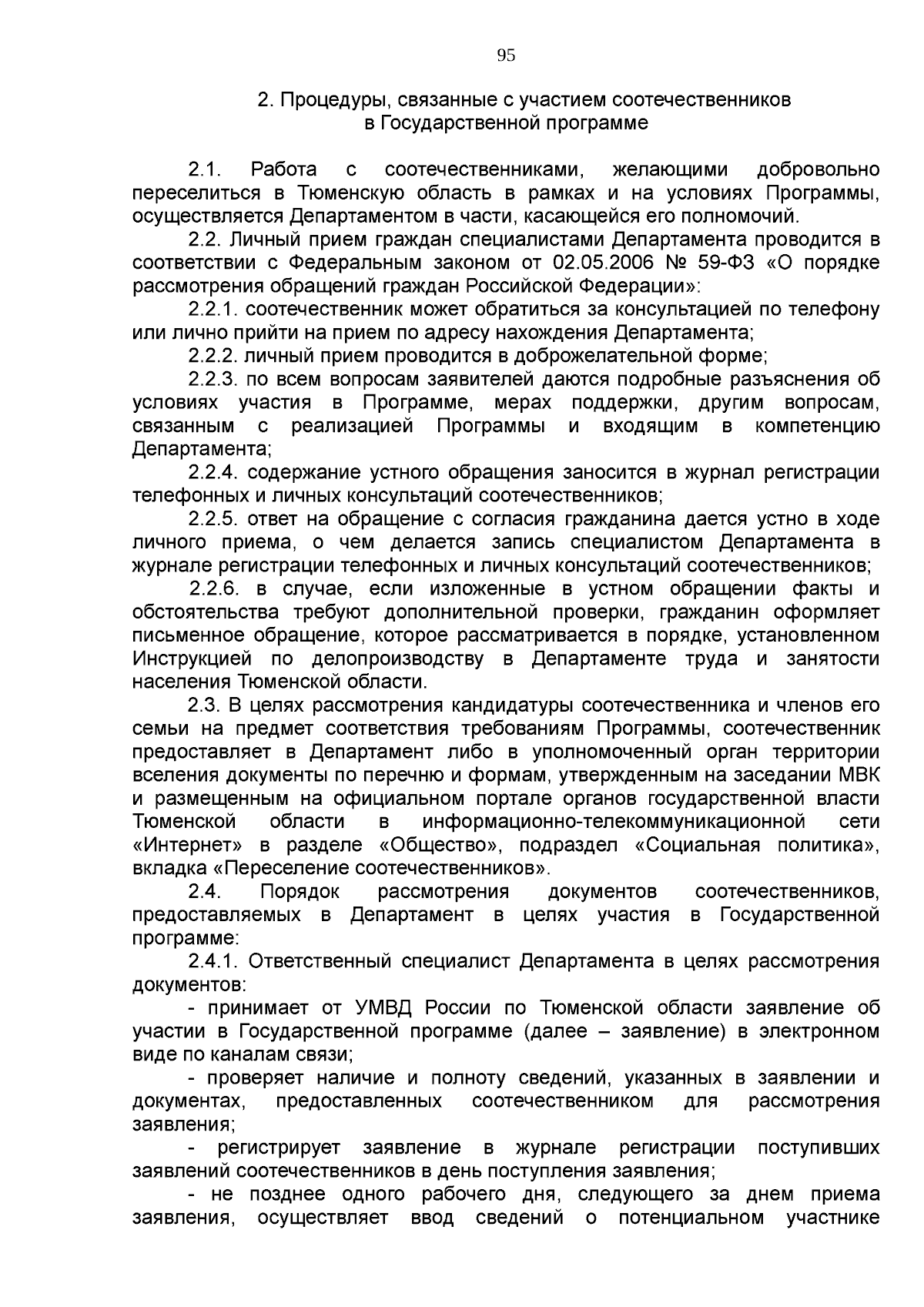 95

2. Процедуры, связанные с участием соотечественников в Государственной программе

2.1. Работа с соотечественниками, желающими добровольно переселиться в Тюменскую область в рамках и на условиях Программы, осуществляется Департаментом в части, касающейся его полномочий.

2.2. Личный прием граждан специалистами Департамента проводится в соответствии с Федеральным законом от 02.05.2006 № 59-ФЗ «О порядке рассмотрения обращений граждан Российской Федерации»:

2.2.1. соотечественник может обратиться за консультацией по телефону или лично прийти на прием по адресу нахождения Департамента;

2.2.2. личный прием проводится в доброжелательной форме;

2.2.3. по всем вопросам заявителей даются подробные разъяснения об условиях участия в Программе, мерах поддержки, другим вопросам, связанным с реализацией Программы и входящим в компетенцию Департамента;

2.2.4. содержание устного обращения заносится в журнал регистрации телефонных и личных консультаций соотечественников;

2.2.5. ответ на обращение с согласия гражданина дается устно в ходе личного приема, о чем делается запись специалистом Департамента в журнале регистрации телефонных и личных консультаций соотечественников;

2.2.6. в случае, если изложенные в устном обращении факты и обстоятельства требуют дополнительной проверки, гражданин оформляет письменное обращение, которое рассматривается в порядке, установленном Инструкцией по делопроизводству в Департаменте труда и занятости населения Тюменской области.

2.3. В целях рассмотрения кандидатуры соотечественника и членов его семьи на предмет соответствия требованиям Программы, соотечественник предоставляет в Департамент либо в уполномоченный орган территории вселения документы по перечню и формам, утвержденным на заседании МВК и размещенным на официальном портале органов государственной власти Тюменской области в информационно-телекоммуникационной сети «Интернет» в разделе «Общество», подраздел «Социальная политика», вкладка «Переселение соотечественников».

2.4. Порядок рассмотрения документов соотечественников, предоставляемых в Департамент в целях участия в Государственной программе:

2.4.1. Ответственный специалист Департамента в целях рассмотрения документов:

- принимает от УМВД России по Тюменской области заявление об участии в Государственной программе (далее – заявление) в электронном виде по каналам связи;

- проверяет наличие и полноту сведений, указанных в заявлении и документах, предоставленных соотечественником для рассмотрения заявления;

- регистрирует заявление в журнале регистрации поступивших заявлений соотечественников в день поступления заявления;

- не позднее одного рабочего дня, следующего за днем приема заявления, осуществляет ввод сведений о потенциальном участнике